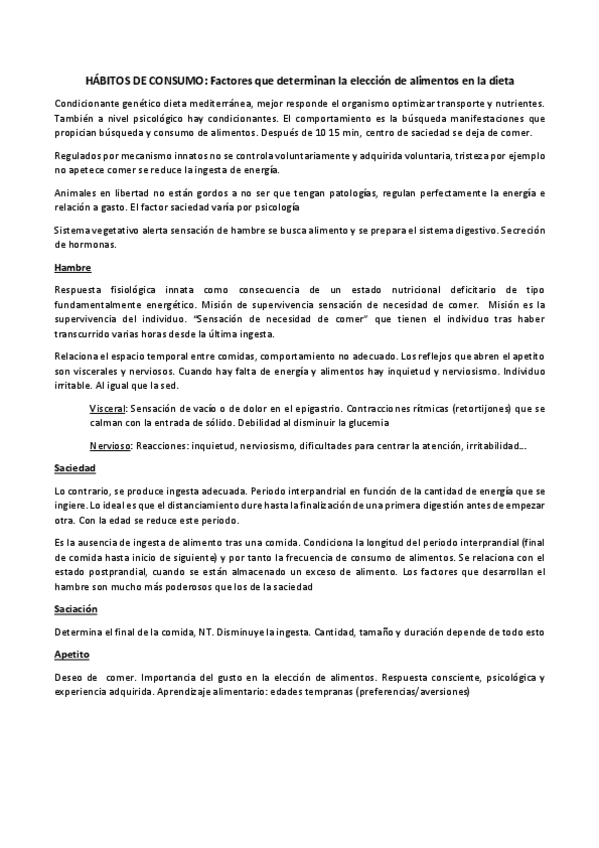 HÁBITOS DE CONSUMO: Factores que determinan la elección de alimentos en la dieta

Condicionante genético dieta mediterránea, mejor responde el organismo optimizar transporte y nutrientes. También a nivel psicológico hay condicionantes. El comportamiento es la búsqueda manifestaciones que propician búsqueda y consumo de alimentos. Después de 10 15 min, centro de saciedad se deja de comer.

Regulados por mecanismo innatos no se controla voluntariamente y adquirida voluntaria, tristeza por ejemplo no apetece comer se reduce la ingesta de energía.

Animales en libertad no están gordos a no ser que tengan patologías, regulan perfectamente la energía e relación a gasto. El factor saciedad varía por psicología

Sistema vegetativo alerta sensación de hambre se busca alimento y se prepara el sistema digestivo. Secreción de hormonas.

Hambre

Respuesta fisiológica innata como consecuencia de un estado nutricional deficitario de tipo fundamentalmente energético. Misión de supervivencia sensación de necesidad de comer. Misión es la supervivencia del individuo. "Sensación de necesidad de comer" que tienen el individuo tras haber transcurrido varias horas desde la última ingesta.

Relaciona el espacio temporal entre comidas, comportamiento no adecuado. Los reflejos que abren el apetito son viscerales y nerviosos. Cuando hay falta de energía y alimentos hay inquietud y nerviosismo. Individuo irritable. Al igual que la sed.

Visceral: Sensación de vacío o de dolor en el epigastrio. Contracciones rítmicas (retortijones) que se calman con la entrada de sólido. Debilidad al disminuir la glucemia

Nervioso: Reacciones: inquietud, nerviosismo, dificultades para centrar la atención, irritabilidad...

Saciedad

Lo contrario, se produce ingesta adecuada. Periodo interpandrial en función de la cantidad de energía que se ingiere. Lo ideal es que el distanciamiento dure hasta la finalización de una primera digestión antes de empezar otra. Con la edad se reduce este periodo.

Es la ausencia de ingesta de alimento tras una comida. Condiciona la longitud del periodo interprandial (final de comida hasta inicio de siguiente) y por tanto la frecuencia de consumo de alimentos. Se relaciona con el estado postprandial, cuando se están almacenado un exceso de alimento. Los factores que desarrollan el hambre son mucho más poderosos que los de la saciedad

Saciación

Determina el final de la comida, NT. Disminuye la ingesta. Cantidad, tamaño y duración depende de todo esto

Apetito

Deseo de comer. Importancia del gusto en la elección de alimentos. Respuesta consciente, psicológica y experiencia adquirida. Aprendizaje alimentario: edades tempranas (preferencias/aversiones)